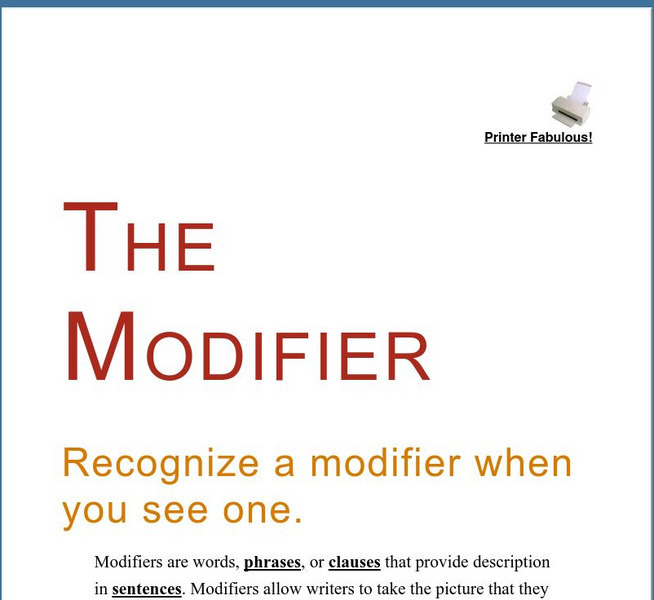 Printer Fabulous!

THE MODIFIER

Recognize a modifier when you see one.

Modifiers are words, phrases, or clauses that provide description in sentences. Modifiers allow writers to take the picture that they